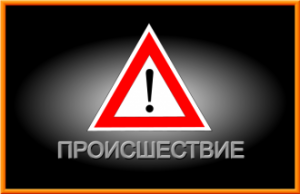 !

ПРОИСШЕСТВИЕ